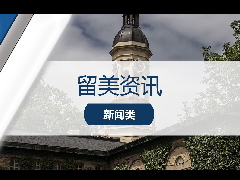 留美资讯

新闻类